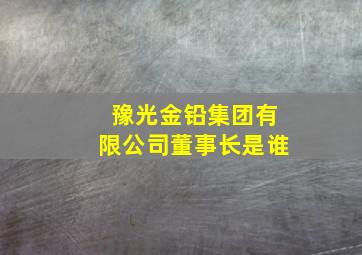 豫光金铅集团有限公司董事长是谁